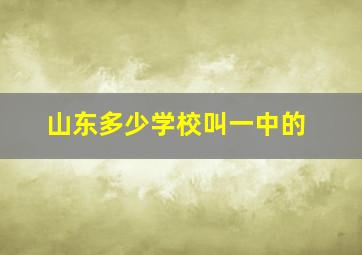 山东多少学校叫一中的